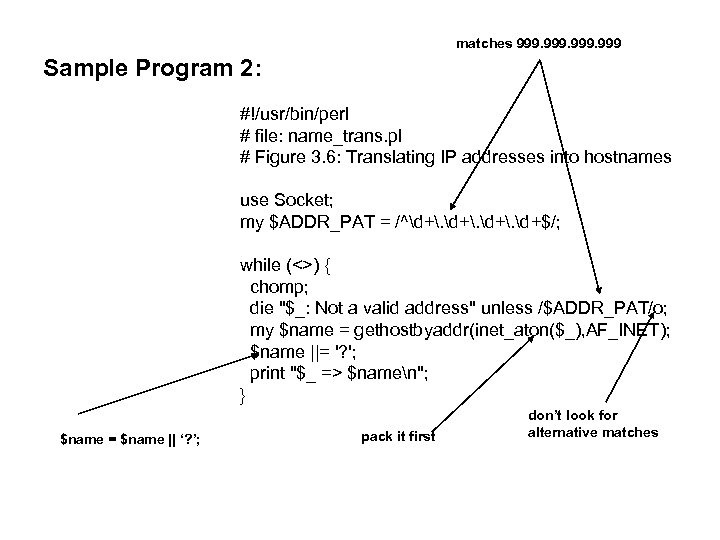 matches 999.999.999.999

Sample Program 2:

#!/usr/bin/perl
# file: name_trans.pl
# Figure 3.6: Translating IP addresses into hostnames

use Socket;
my $ADDR_PAT = /^\d+\.\d+\.\d+\.\d+$/;

while (<>) {
chomp;
die "$_: Not a valid address" unless /$ADDR_PAT/o;
my $name = gethostbyaddr(inet_aton($_),AF_INET);
$name ||= '?';
print "$_ => $name\n";
}

$name = $name || '?';

pack it first

don't look for alternative matches